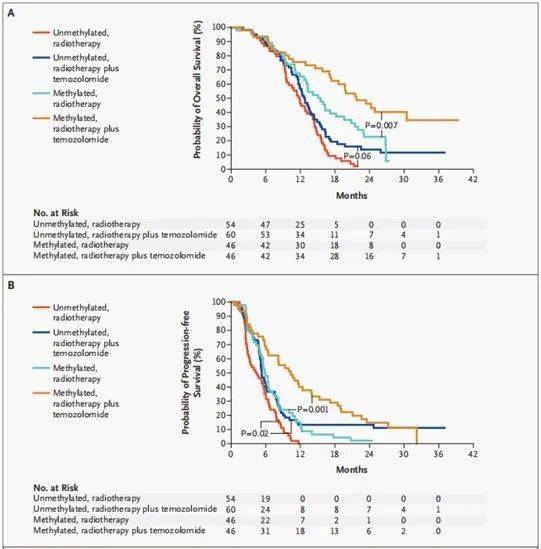 A

Unmethylated, radiotherapy
Unmethylated, radiotherapy plus temozolomide
Methylated, radiotherapy
Methylated, radiotherapy plus temozolomide

Probability of Overall Survival (%)
100
90
80
70
60
50
40
30
20
10
0

P=0.007
P=0.06

0 6 12 18 24 30 36 42
Months

No. at Risk
| | | | | | | | |
|---|---|---|---|---|---|---|---|
| Unmethylated, radiotherapy | 54 | 47 | 25 | 5 | 0 | 0 | 0 |
| Unmethylated, radiotherapy plus temozolomide | 60 | 53 | 34 | 11 | 7 | 4 | 1 |
| Methylated, radiotherapy | 46 | 42 | 30 | 18 | 8 | 0 | 0 |
| Methylated, radiotherapy plus temozolomide | 46 | 42 | 34 | 28 | 16 | 7 | 1 |

B

Unmethylated, radiotherapy
Unmethylated, radiotherapy plus temozolomide
Methylated, radiotherapy
Methylated, radiotherapy plus temozolomide

Probability of Progression-free Survival (%)
100
90
80
70
60
50
40
30
20
10
0

P=0.001
P=0.02

0 6 12 18 24 30 36 42
Months

No. at Risk
| | | | | | | | |
|---|---|---|---|---|---|---|---|
| Unmethylated, radiotherapy | 54 | 19 | 0 | 0 | 0 | 0 | 0 |
| Unmethylated, radiotherapy plus temozolomide | 60 | 24 | 8 | 8 | 7 | 4 | 1 |
| Methylated, radiotherapy | 46 | 22 | 7 | 2 | 1 | 0 | 0 |
| Methylated, radiotherapy plus temozolomide | 46 | 31 | 18 | 13 | 6 | 2 | 0 |